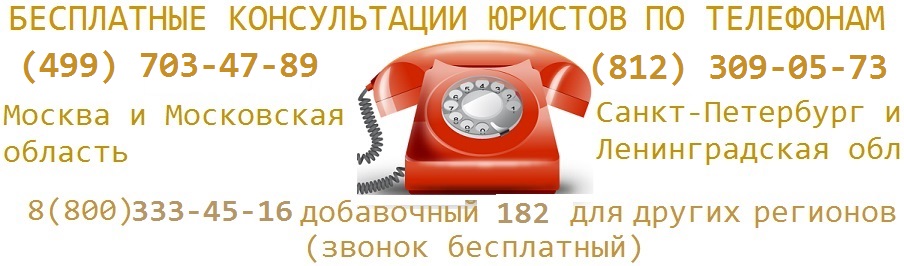 БЕСПЛАТНЫЕ КОНСУЛЬТАЦИИ ЮРИСТОВ ПО ТЕЛЕФОНАМ

(499) 703-47-89
Москва и Московская область

(812) 309-05-73
Санкт-Петербург и Ленинградская обл

8(800)333-45-16 добавочный 182 для других регионов (звонок бесплатный)